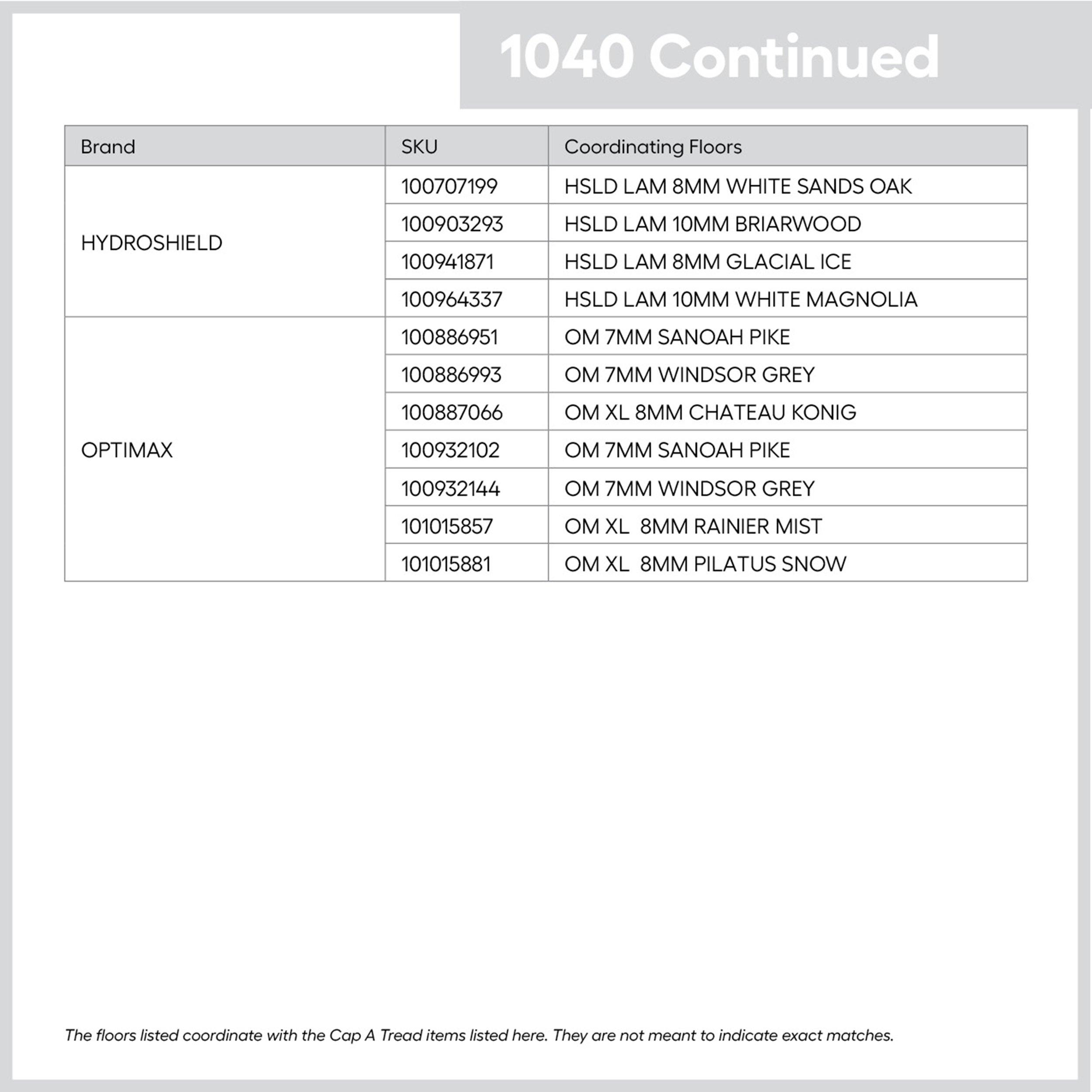 1040 Continued

| Brand | SKU | Coordinating Floors |
|---|---|---|
| HYDROSHIELD | 100707199 | HSLD LAM 8MM WHITE SANDS OAK |
| | 100903293 | HSLD LAM 10MM BRIARWOOD |
| | 100941871 | HSLD LAM 8MM GLACIAL ICE |
| | 100964337 | HSLD LAM 10MM WHITE MAGNOLIA |
| OPTIMAX | 100886951 | OM 7MM SANOAH PIKE |
| | 100886993 | OM 7MM WINDSOR GREY |
| | 100887066 | OM XL 8MM CHATEAU KONIG |
| | 100932102 | OM 7MM SANOAH PIKE |
| | 100932144 | OM 7MM WINDSOR GREY |
| | 101015857 | OM XL 8MM RAINIER MIST |
| | 101015881 | OM XL 8MM PILATUS SNOW |

The floors listed coordinate with the Cap A Tread items listed here. They are not meant to indicate exact matches.